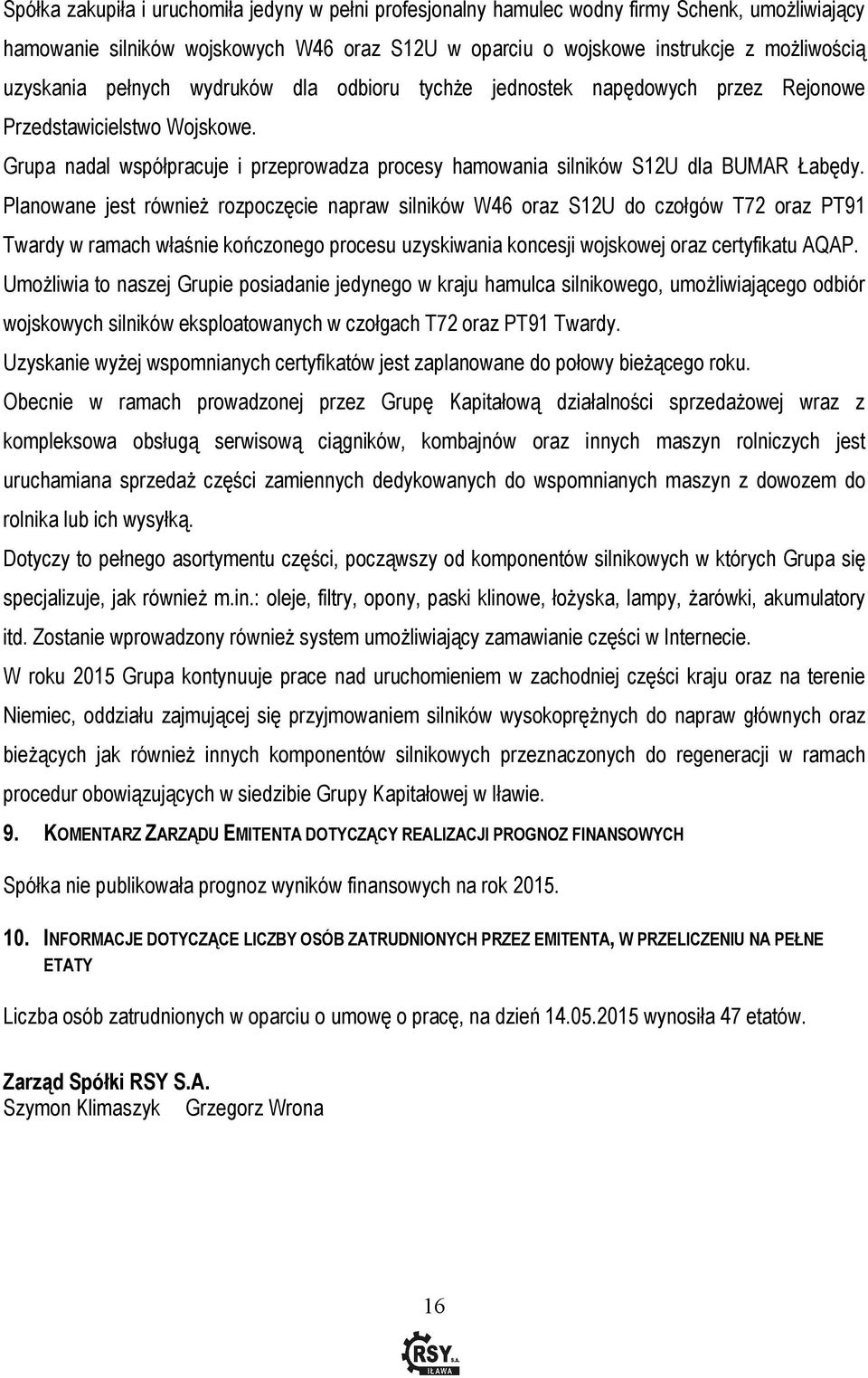 Spółka zakupiła i uruchomiła jedyny w pełni profesjonalny hamulec wodny firmy Schenk, umożliwiający hamowanie silników wojskowych W46 oraz S12U w oparciu o wojskowe instrukcje z możliwością uzyskania pełnych wydruków dla odbioru tychże jednostek napędowych przez Rejonowe Przedstawicielstwo Wojskowe.

Grupa nadal współpracuje i przeprowadza procesy hamowania silników S12U dla BUMAR Łabędy. Planowane jest również rozpoczęcie napraw silników W46 oraz S12U do czołgów T72 oraz PT91 Twardy w ramach właśnie kończonego procesu uzyskiwania koncesji wojskowej oraz certyfikatu AQAP. Umożliwia to naszej Grupie posiadanie jedynego w kraju hamulca silnikowego, umożliwiającego odbiór wojskowych silników eksploatowanych w czołgach T72 oraz PT91 Twardy.

Uzyskanie wyżej wspomnianych certyfikatów jest zaplanowane do połowy bieżącego roku.

Obecnie w ramach prowadzonej przez Grupę Kapitałową działalności sprzedażowej wraz z kompleksowa obsługą serwisową ciągników, kombajnów oraz innych maszyn rolniczych jest uruchamiana sprzedaż części zamiennych dedykowanych do wspomnianych maszyn z dowozem do rolnika lub ich wysyłką.

Dotyczy to pełnego asortymentu części, począwszy od komponentów silnikowych w których Grupa się specjalizuje, jak również m.in.: oleje, filtry, opony, paski klinowe, łożyska, lampy, żarówki, akumulatory itd. Zostanie wprowadzony również system umożliwiający zamawianie części w Internecie.

W roku 2015 Grupa kontynuuje prace nad uruchomieniem w zachodniej części kraju oraz na terenie Niemiec, oddziału zajmującej się przyjmowaniem silników wysokoprężnych do napraw głównych oraz bieżących jak również innych komponentów silnikowych przeznaczonych do regeneracji w ramach procedur obowiązujących w siedzibie Grupy Kapitałowej w Iławie.

9. KOMENTARZ ZARZĄDU EMITENTA DOTYCZĄCY REALIZACJI PROGNOZ FINANSOWYCH

Spółka nie publikowała prognoz wyników finansowych na rok 2015.

10. INFORMACJE DOTYCZĄCE LICZBY OSÓB ZATRUDNIONYCH PRZEZ EMITENTA, W PRZELICZENIU NA PEŁNE ETATY

Liczba osób zatrudnionych w oparciu o umowę o pracę, na dzień 14.05.2015 wynosiła 47 etatów.

Zarząd Spółki RSY S.A.
Szymon Klimaszyk Grzegorz Wrona

16

RSY S.A. IŁAWA